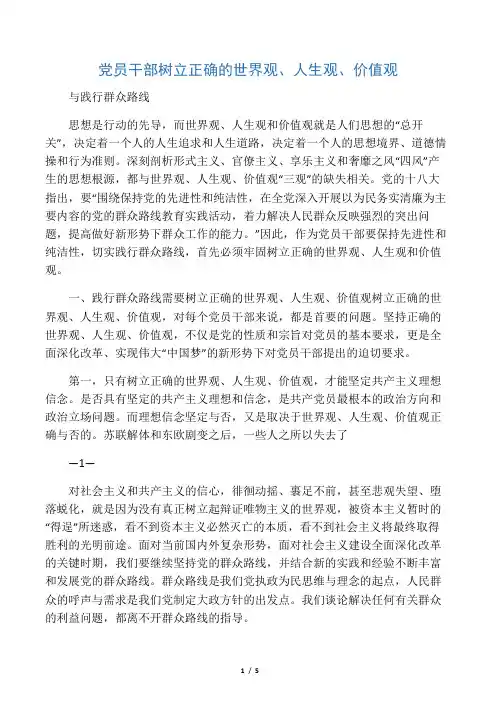 党员干部树立正确的世界观、人生观、价值观

与践行群众路线

思想是行动的先导，而世界观、人生观和价值观就是人们思想的“总开关”，决定着一个人的人生追求和人生道路，决定着一个人的思想境界、道德情操和行为准则。深刻剖析形式主义、官僚主义、享乐主义和奢靡之风“四风”产生的思想根源，都与世界观、人生观、价值观“三观”的缺失相关。党的十八大指出，要“围绕保持党的先进性和纯洁性，在全党深入开展以为民务实清廉为主要内容的党的群众路线教育实践活动，着力解决人民群众反映强烈的突出问题，提高做好新形势下群众工作的能力。”因此，作为党员干部要保持先进性和纯洁性，切实践行群众路线，首先必须牢固树立正确的世界观、人生观和价值观。

一、践行群众路线需要树立正确的世界观、人生观、价值观树立正确的世界观、人生观、价值观，对每个党员干部来说，都是首要的问题。坚持正确的世界观、人生观、价值观，不仅是党的性质和宗旨对党员的基本要求，更是全面深化改革、实现伟大“中国梦”的新形势下对党员干部提出的迫切要求。

第一，只有树立正确的世界观、人生观、价值观，才能坚定共产主义理想信念。是否具有坚定的共产主义理想和信念，是共产党员最根本的政治方向和政治立场问题。而理想信念坚定与否，又是取决于世界观、人生观、价值观正确与否的。苏联解体和东欧剧变之后，一些人之所以失去了

—1—

对社会主义和共产主义的信心，徘徊动摇、裹足不前，甚至悲观失望、堕落蜕化，就是因为没有真正树立起辩证唯物主义的世界观，被资本主义暂时的“得逞”所迷惑，看不到资本主义必然灭亡的本质，看不到社会主义将最终取得胜利的光明前途。面对当前国内外复杂形势，面对社会主义建设全面深化改革的关键时期，我们要继续坚持党的群众路线，并结合新的实践和经验不断丰富和发展党的群众路线。群众路线是我们党执政为民思维与理念的起点，人民群众的呼声与需求是我们党制定大政方针的出发点。我们谈论解决任何有关群众的利益问题，都离不开群众路线的指导。

1 / 5